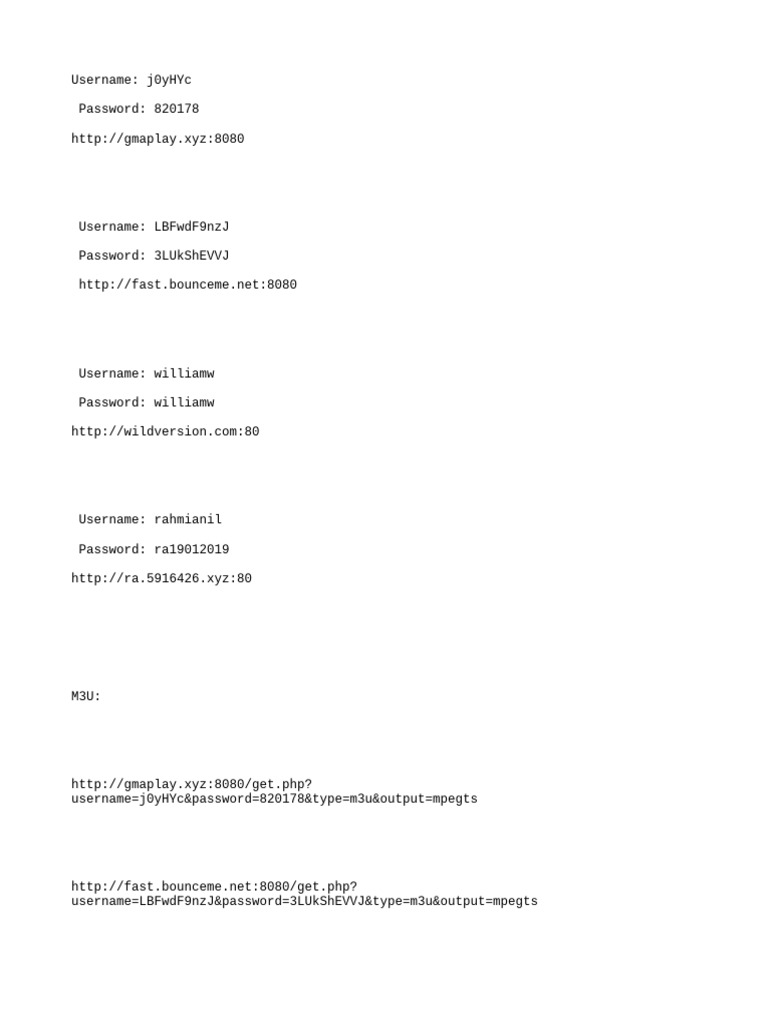 Username: j0yHYc

Password: 820178

http://gmaplay.xyz:8080

Username: LBFwdF9nzJ

Password: 3LUkShEVVJ

http://fast.bounceme.net:8080

Username: williamw

Password: williamw

http://wildversion.com:80

Username: rahmianil

Password: ra19012019

http://ra.5916426.xyz:80

M3U:

http://gmaplay.xyz:8080/get.php?username=j0yHYc&password=820178&type=m3u&output=mpegts

http://fast.bounceme.net:8080/get.php?username=LBFwdF9nzJ&password=3LUkShEVVJ&type=m3u&output=mpegts